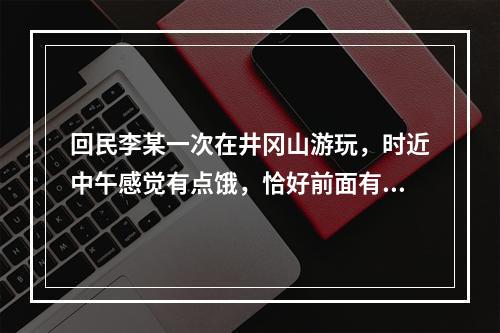 回民李某一次在井冈山游玩，时近中午感觉有点饿，恰好前面有...